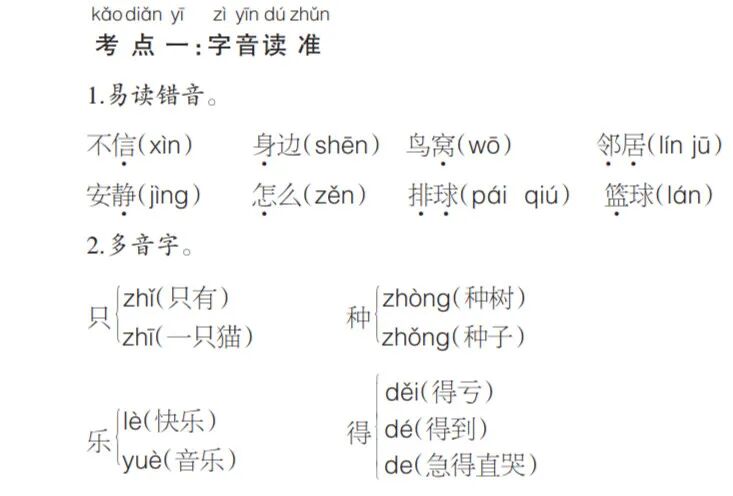 kǎo diǎn yī zì yīn dú zhǔn
考点一:字音读准

1.易读错音。

不信(xìn) 身边(shēn) 鸟窝(wō) 邻居(lín jū)

安静(jìng) 怎么(zěn) 排球(pái qiú) 篮球(lán)

2.多音字。

只 zhǐ(只有)
zhī(一只猫)

种 zhòng(种树)
zhǒng(种子)

乐 lè(快乐)
yuè(音乐)

得 děi(得亏)
dé(得到)
de(急得直哭)